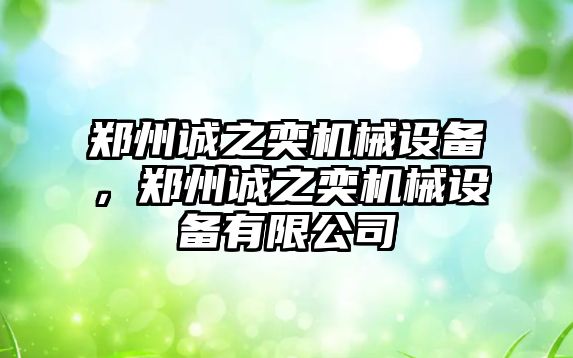 郑州诚之奕机械设备，郑州诚之奕机械设备有限公司